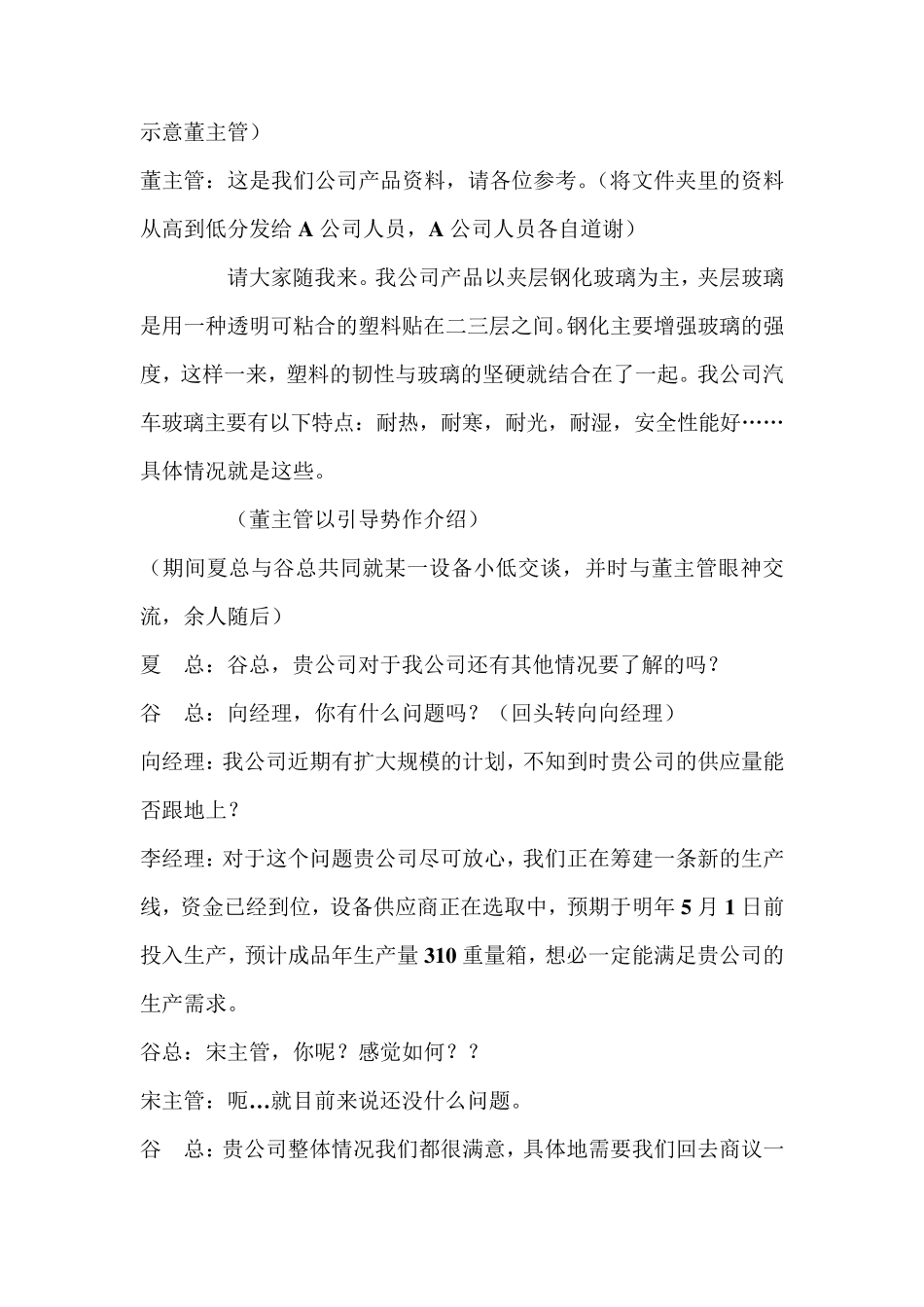 示意董主管）

董主管：这是我们公司产品资料，请各位参考。（将文件夹里的资料从高到低分发给 A 公司人员，A 公司人员各自道谢）

请大家随我来。我公司产品以夹层钢化玻璃为主，夹层玻璃是用一种透明可粘合的塑料贴在二三层之间。钢化主要增强玻璃的强度，这样一来，塑料的韧性与玻璃的坚硬就结合在了一起。我公司汽车玻璃主要有以下特点：耐热，耐寒，耐光，耐湿，安全性能好……具体情况就是这些。

（董主管以引导势作介绍）

（期间夏总与谷总共同就某一设备小低交谈，并时与董主管眼神交流，余人随后）

夏　总：谷总，贵公司对于我公司还有其他情况要了解的吗？

谷　总：向经理，你有什么问题吗？（回头转向向经理）

向经理：我公司近期有扩大规模的计划，不知到时贵公司的供应量能否跟地上？

李经理：对于这个问题贵公司尽可放心，我们正在筹建一条新的生产线，资金已经到位，设备供应商正在选取中，预期于明年 5 月 1 日前投入生产，预计成品年生产量 310 重量箱，想必一定能满足贵公司的生产需求。

谷总：宋主管，你呢？感觉如何？？

宋主管：呃…就目前来说还没什么问题。

谷　总：贵公司整体情况我们都很满意，具体地需要我们回去商议一